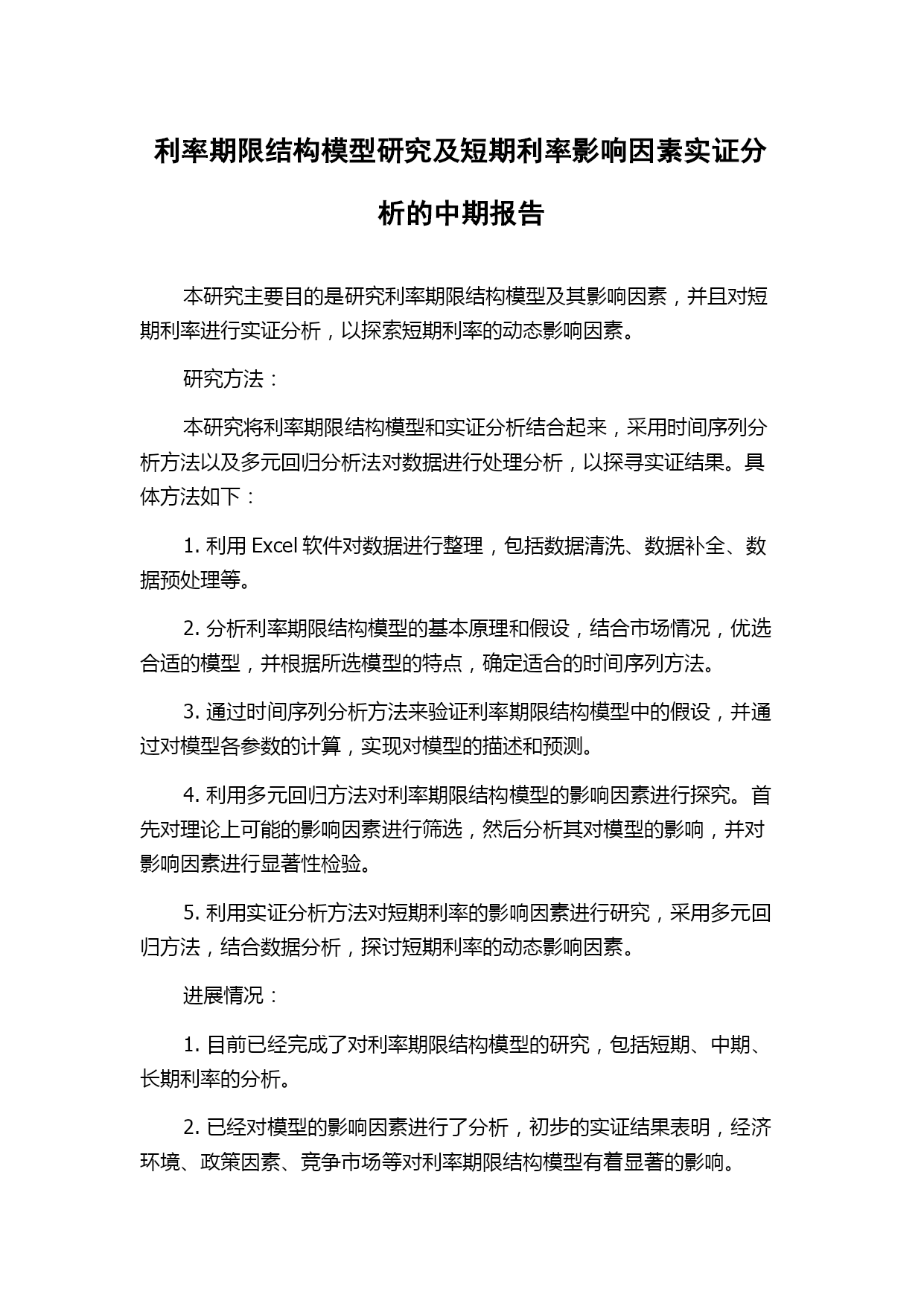 利率期限结构模型研究及短期利率影响因素实证分析的中期报告

本研究主要目的是研究利率期限结构模型及其影响因素，并且对短期利率进行实证分析，以探索短期利率的动态影响因素。

研究方法：

本研究将利率期限结构模型和实证分析结合起来，采用时间序列分析方法以及多元回归分析法对数据进行处理分析，以探寻实证结果。具体方法如下：

1. 利用 Excel 软件对数据进行整理，包括数据清洗、数据补全、数据预处理等。

2. 分析利率期限结构模型的基本原理和假设，结合市场情况，优选合适的模型，并根据所选模型的特点，确定适合的时间序列方法。

3. 通过时间序列分析方法来验证利率期限结构模型中的假设，并通过对模型各参数的计算，实现对模型的描述和预测。

4. 利用多元回归方法对利率期限结构模型的影响因素进行探究。首先对理论上可能的影响因素进行筛选，然后分析其对模型的影响，并对影响因素进行显著性检验。

5. 利用实证分析方法对短期利率的影响因素进行研究，采用多元回归方法，结合数据分析，探讨短期利率的动态影响因素。

进展情况：

1. 目前已经完成了对利率期限结构模型的研究，包括短期、中期、长期利率的分析。

2. 已经对模型的影响因素进行了分析，初步的实证结果表明，经济环境、政策因素、竞争市场等对利率期限结构模型有着显著的影响。